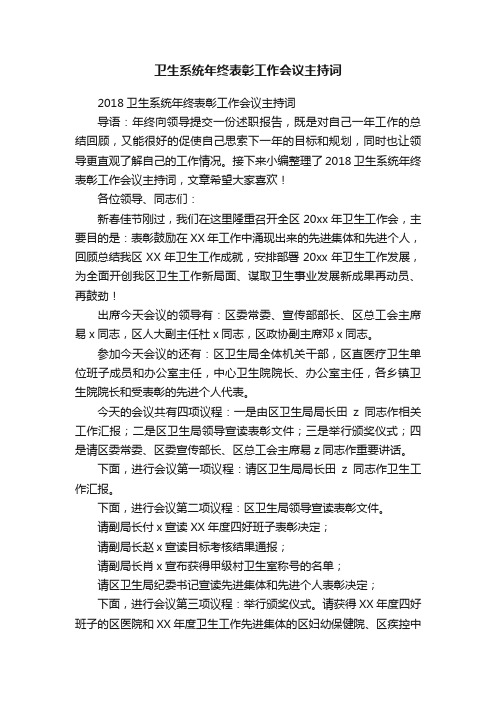 卫生系统年终表彰工作会议主持词

2018 卫生系统年终表彰工作会议主持词

导语：年终向领导提交一份述职报告，既是对自己一年工作的总结回顾，又能很好的促使自己思索下一年的目标和规划，同时也让领导更直观了解自己的工作情况。接下来小编整理了 2018 卫生系统年终表彰工作会议主持词，文章希望大家喜欢！

各位领导、同志们：

新春佳节刚过，我们在这里隆重召开全区 20xx 年卫生工作会，主要目的是：表彰鼓励在 XX 年工作中涌现出来的先进集体和先进个人，回顾总结我区 XX 年卫生工作成就，安排部署 20xx 年卫生工作发展，为全面开创我区卫生工作新局面、谋取卫生事业发展新成果再动员、再鼓劲！

出席今天会议的领导有：区委常委、宣传部部长、区总工会主席易 x 同志，区人大副主任杜 x 同志，区政协副主席邓 x 同志。

参加今天会议的还有：区卫生局全体机关干部，区直医疗卫生单位班子成员和办公室主任，中心卫生院院长、办公室主任，各乡镇卫生院院长和受表彰的先进个人代表。

今天的会议共有四项议程：一是由区卫生局局长田 z 同志作相关工作汇报；二是区卫生局领导宣读表彰文件；三是举行颁奖仪式；四是请区委常委、区委宣传部长、区总工会主席易 z 同志作重要讲话。

下面，进行会议第一项议程：请区卫生局局长田 z 同志作卫生工作汇报。

下面，进行会议第二项议程：区卫生局领导宣读表彰文件。

请副局长付 x 宣读 XX 年度四好班子表彰决定；

请副局长赵 x 宣读目标考核结果通报；

请副局长肖 x 宣布获得甲级村卫生室称号的名单；

请区卫生局纪委书记宣读先进集体和先进个人表彰决定；

下面，进行会议第三项议程：举行颁奖仪式。请获得 XX 年度四好班子的区医院和 XX 年度卫生工作先进集体的区妇幼保健院、区疾控中